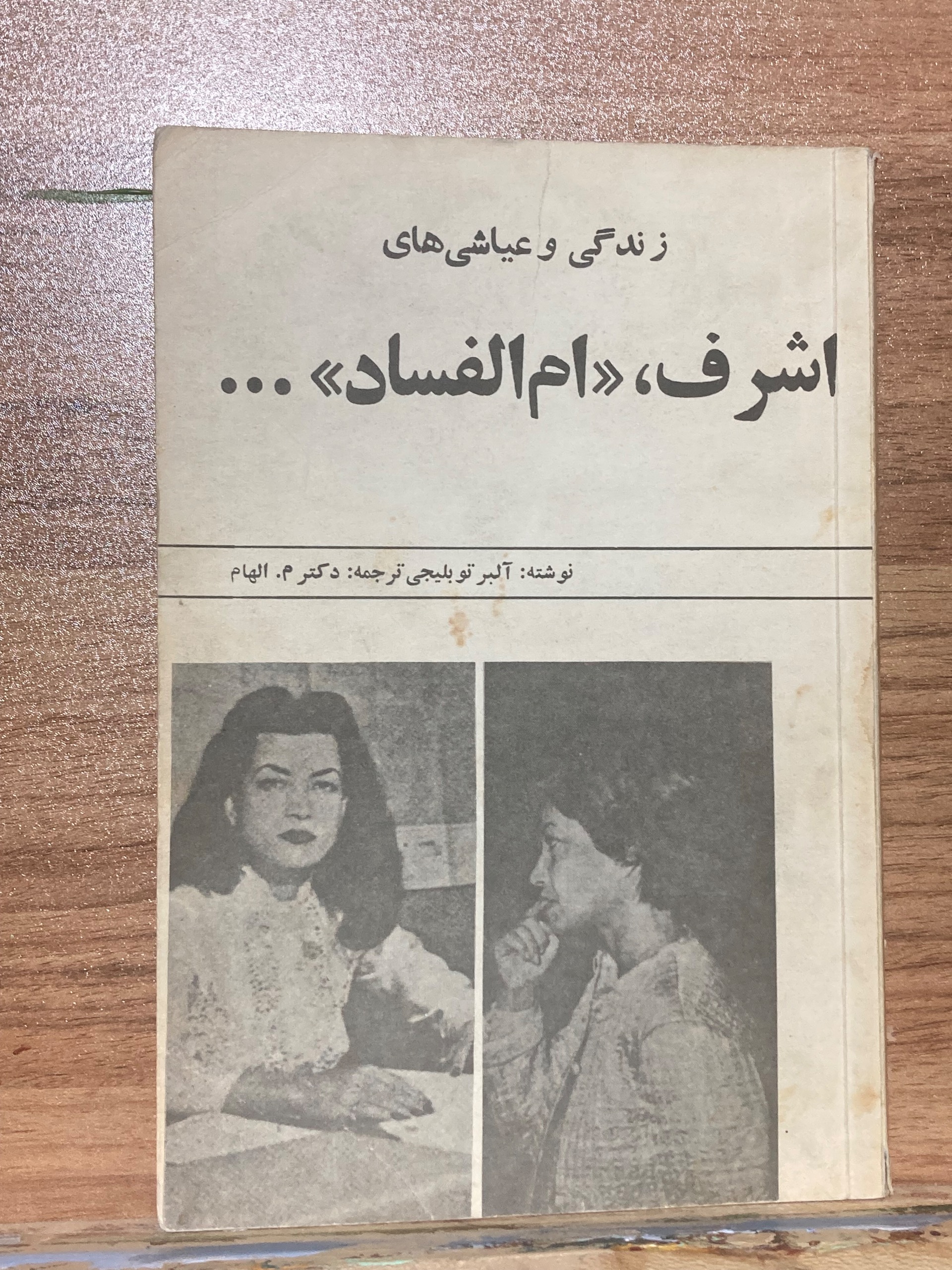 زندگی و عیاشی‌های

اشرف، «ام‌الفساد» ...

نوشته: آلبر توبلیجی ترجمه: دکتر م. الهام